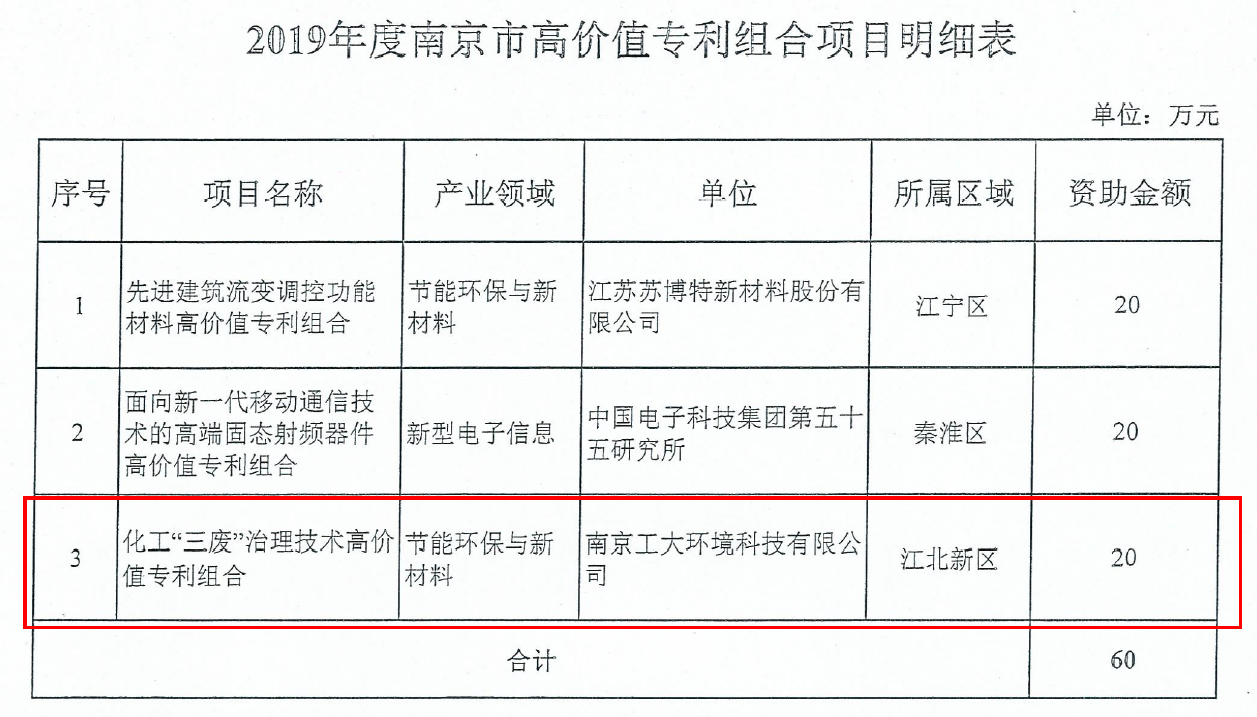 2019年度南京市高价值专利组合项目明细表

单位：万元

| 序号 | 项目名称 | 产业领域 | 单位 | 所属区域 | 资助金额 |
|---|---|---|---|---|---|
| 1 | 先进建筑流变调控功能材料高价值专利组合 | 节能环保与新材料 | 江苏苏博特新材料股份有限公司 | 江宁区 | 20 |
| 2 | 面向新一代移动通信技术的高端固态射频器件高价值专利组合 | 新型电子信息 | 中国电子科技集团第五十五研究所 | 秦淮区 | 20 |
| 3 | 化工“三废”治理技术高价值专利组合 | 节能环保与新材料 | 南京工大环境科技有限公司 | 江北新区 | 20 |
| 合计 | | | | | 60 |